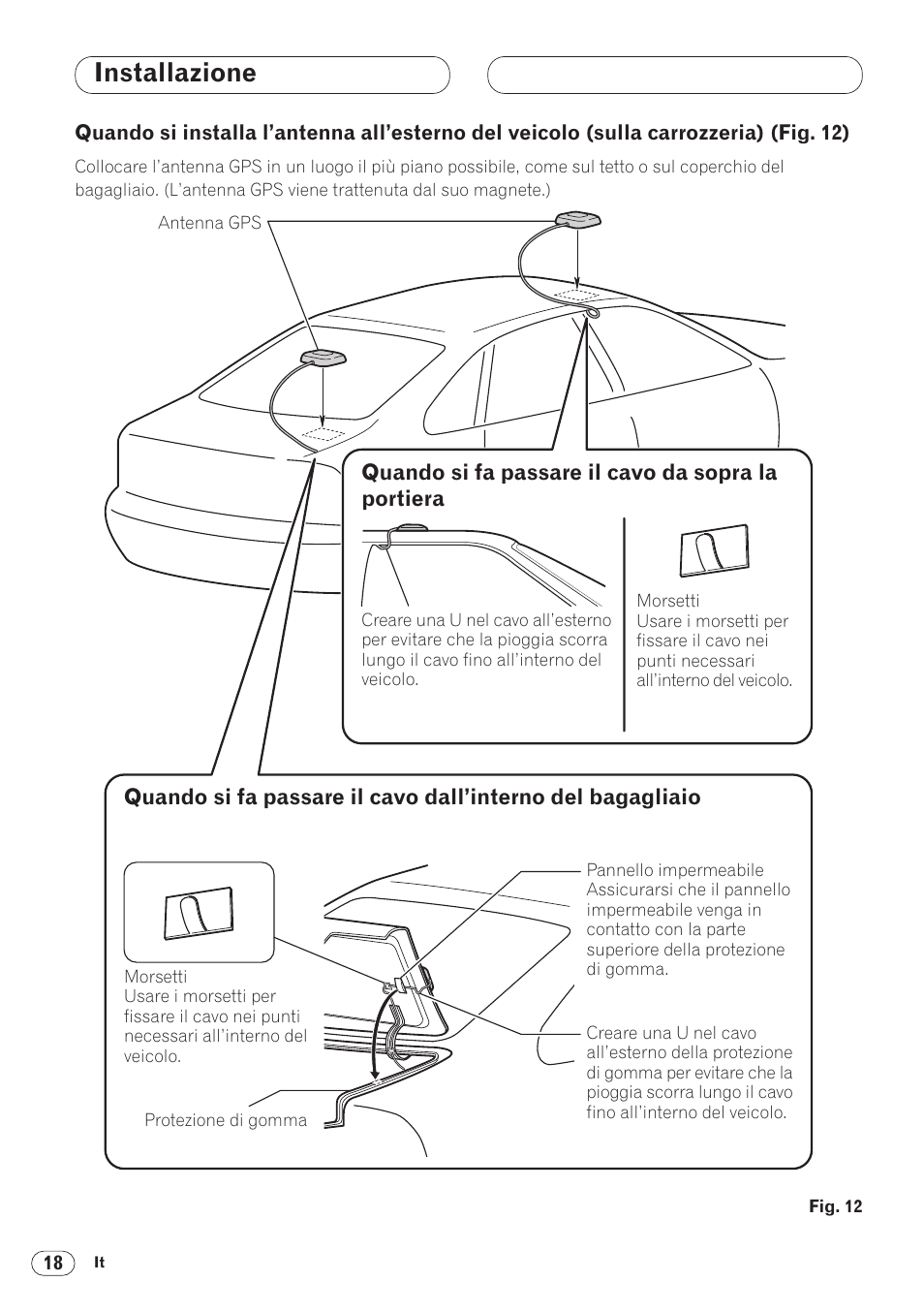 Installazione

Quando si installa l'antenna all'esterno del veicolo (sulla carrozzeria) (Fig. 12)

Collocare l'antenna GPS in un luogo il più piano possibile, come sul tetto o sul coperchio del bagagliaio. (L'antenna GPS viene trattenuta dal suo magnete.)

Antenna GPS

Quando si fa passare il cavo da sopra la portiera

Creare una U nel cavo all'esterno per evitare che la pioggia scorra lungo il cavo fino all'interno del veicolo.

Morsetti
Usare i morsetti per fissare il cavo nei punti necessari all'interno del veicolo.

Quando si fa passare il cavo dall'interno del bagagliaio

Morsetti
Usare i morsetti per fissare il cavo nei punti necessari all'interno del veicolo.

Protezione di gomma

Pannello impermeabile
Assicurarsi che il pannello impermeabile venga in contatto con la parte superiore della protezione di gomma.

Creare una U nel cavo all'esterno della protezione di gomma per evitare che la pioggia scorra lungo il cavo fino all'interno del veicolo.

Fig. 12

18 It